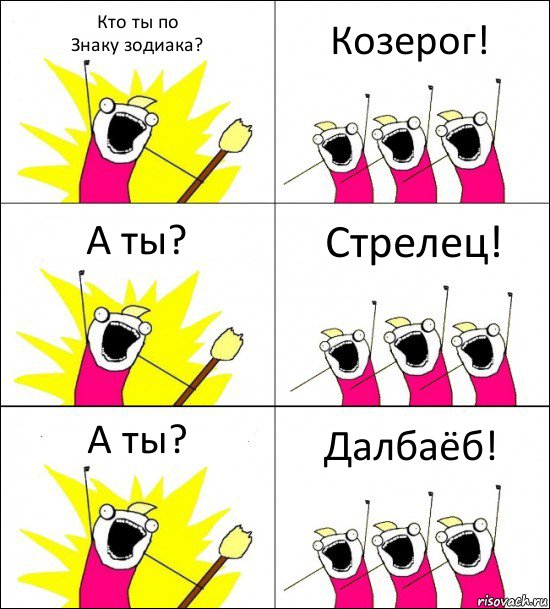 Кто ты по Знаку зодиака?

Козерог!

А ты?

Стрелец!

А ты?

Далбаёб!

risovach.ru